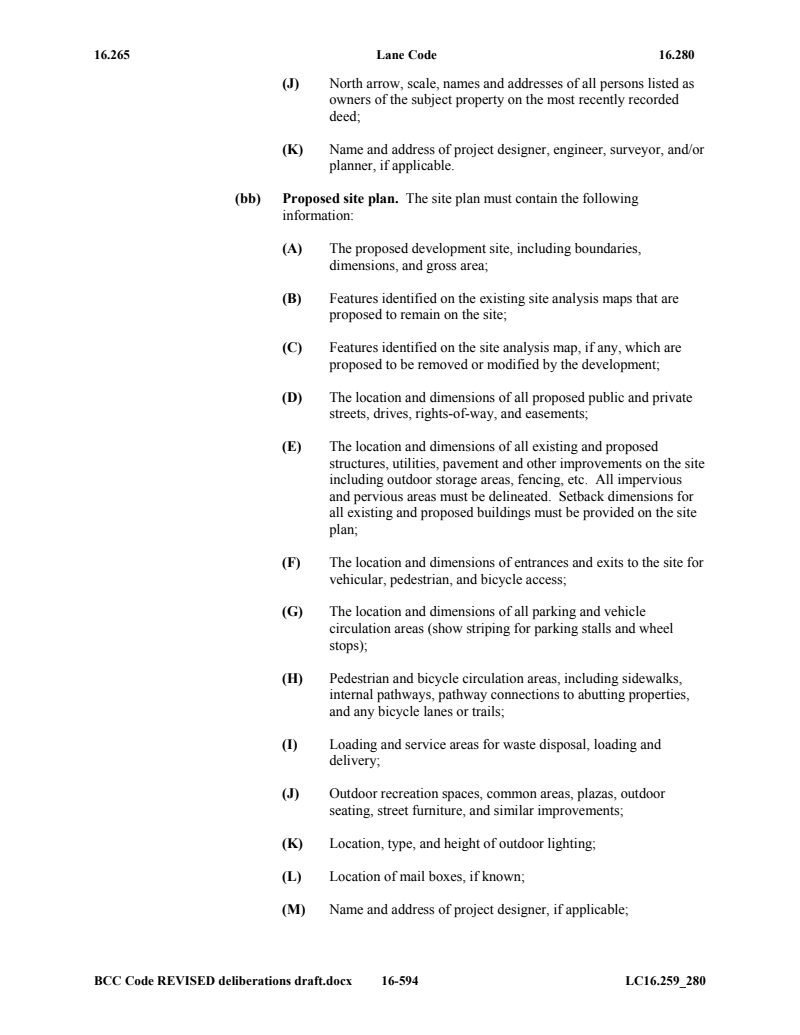 16.265 Lane Code 16.280

(J) North arrow, scale, names and addresses of all persons listed as owners of the subject property on the most recently recorded deed;

(K) Name and address of project designer, engineer, surveyor, and/or planner, if applicable.

(bb) Proposed site plan. The site plan must contain the following information:

(A) The proposed development site, including boundaries, dimensions, and gross area;

(B) Features identified on the existing site analysis maps that are proposed to remain on the site;

(C) Features identified on the site analysis map, if any, which are proposed to be removed or modified by the development;

(D) The location and dimensions of all proposed public and private streets, drives, rights-of-way, and easements;

(E) The location and dimensions of all existing and proposed structures, utilities, pavement and other improvements on the site including outdoor storage areas, fencing, etc. All impervious and pervious areas must be delineated. Setback dimensions for all existing and proposed buildings must be provided on the site plan;

(F) The location and dimensions of entrances and exits to the site for vehicular, pedestrian, and bicycle access;

(G) The location and dimensions of all parking and vehicle circulation areas (show striping for parking stalls and wheel stops);

(H) Pedestrian and bicycle circulation areas, including sidewalks, internal pathways, pathway connections to abutting properties, and any bicycle lanes or trails;

(I) Loading and service areas for waste disposal, loading and delivery;

(J) Outdoor recreation spaces, common areas, plazas, outdoor seating, street furniture, and similar improvements;

(K) Location, type, and height of outdoor lighting;

(L) Location of mail boxes, if known;

(M) Name and address of project designer, if applicable;

BCC Code REVISED deliberations draft.docx 16-594 LC16.259_280